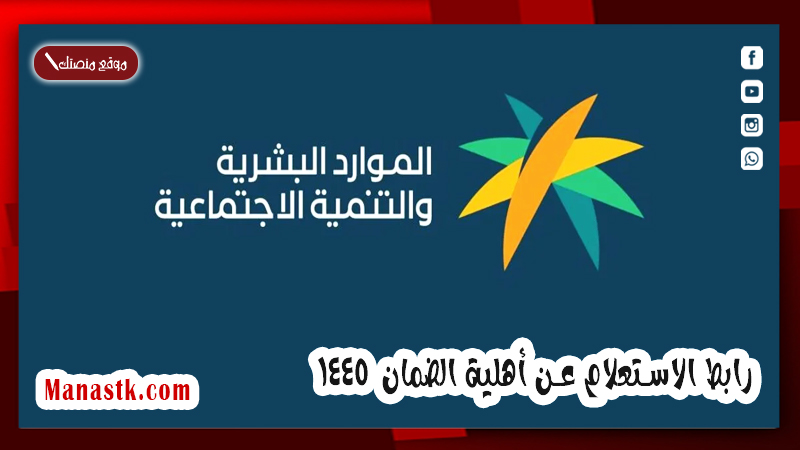 موقع منصتك

الموارد البشرية
والتنمية الاجتماعية

رابط الاستعلام عن أهلية الضمان ١٤٤٥

Manastk.com